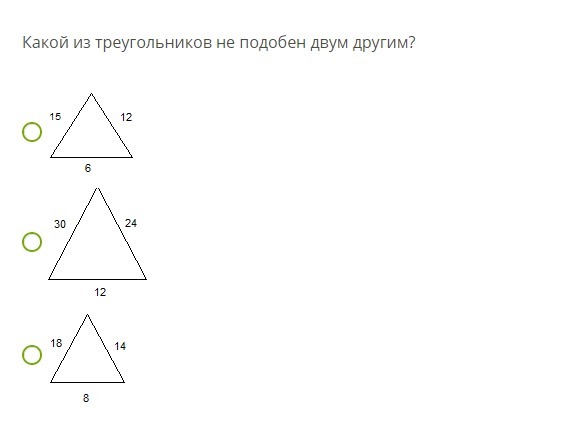 Какой из треугольников не подобен двум другим?

15
12
6

30
24
12

18
14
8